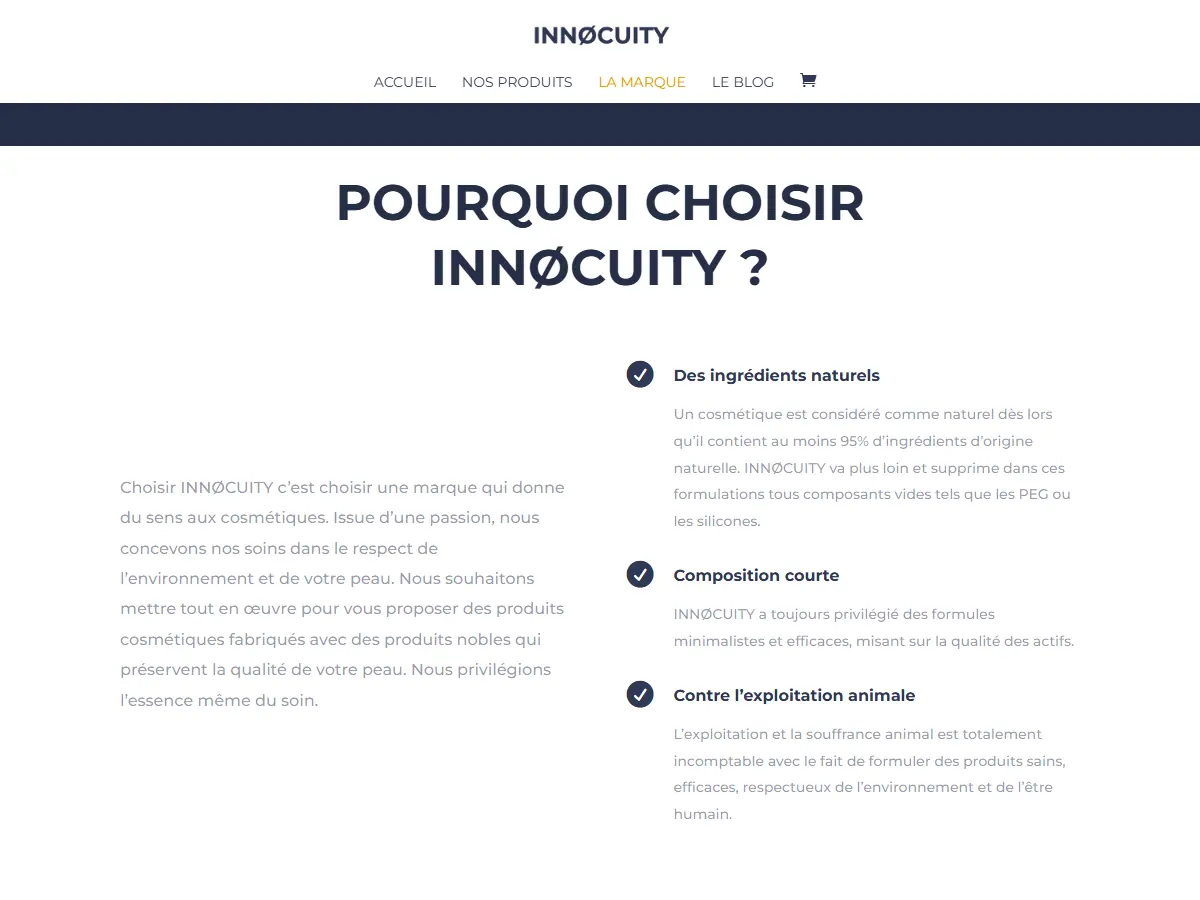 INNØCUITY

ACCUEIL NOS PRODUITS LA MARQUE LE BLOG

POURQUOI CHOISIR INNØCUITY ?

Choisir INNØCUITY c'est choisir une marque qui donne du sens aux cosmétiques. Issue d'une passion, nous concevons nos soins dans le respect de l'environnement et de votre peau. Nous souhaitons mettre tout en œuvre pour vous proposer des produits cosmétiques fabriqués avec des produits nobles qui préservent la qualité de votre peau. Nous privilégions l'essence même du soin.

Des ingrédients naturels

Un cosmétique est considéré comme naturel dès lors qu'il contient au moins 95% d'ingrédients d'origine naturelle. INNØCUITY va plus loin et supprime dans ces formulations tous composants vides tels que les PEG ou les silicones.

Composition courte

INNØCUITY a toujours privilégié des formules minimalistes et efficaces, misant sur la qualité des actifs.

Contre l'exploitation animale

L'exploitation et la souffrance animal est totalement incomptable avec le fait de formuler des produits sains, efficaces, respectueux de l'environnement et de l'être humain.